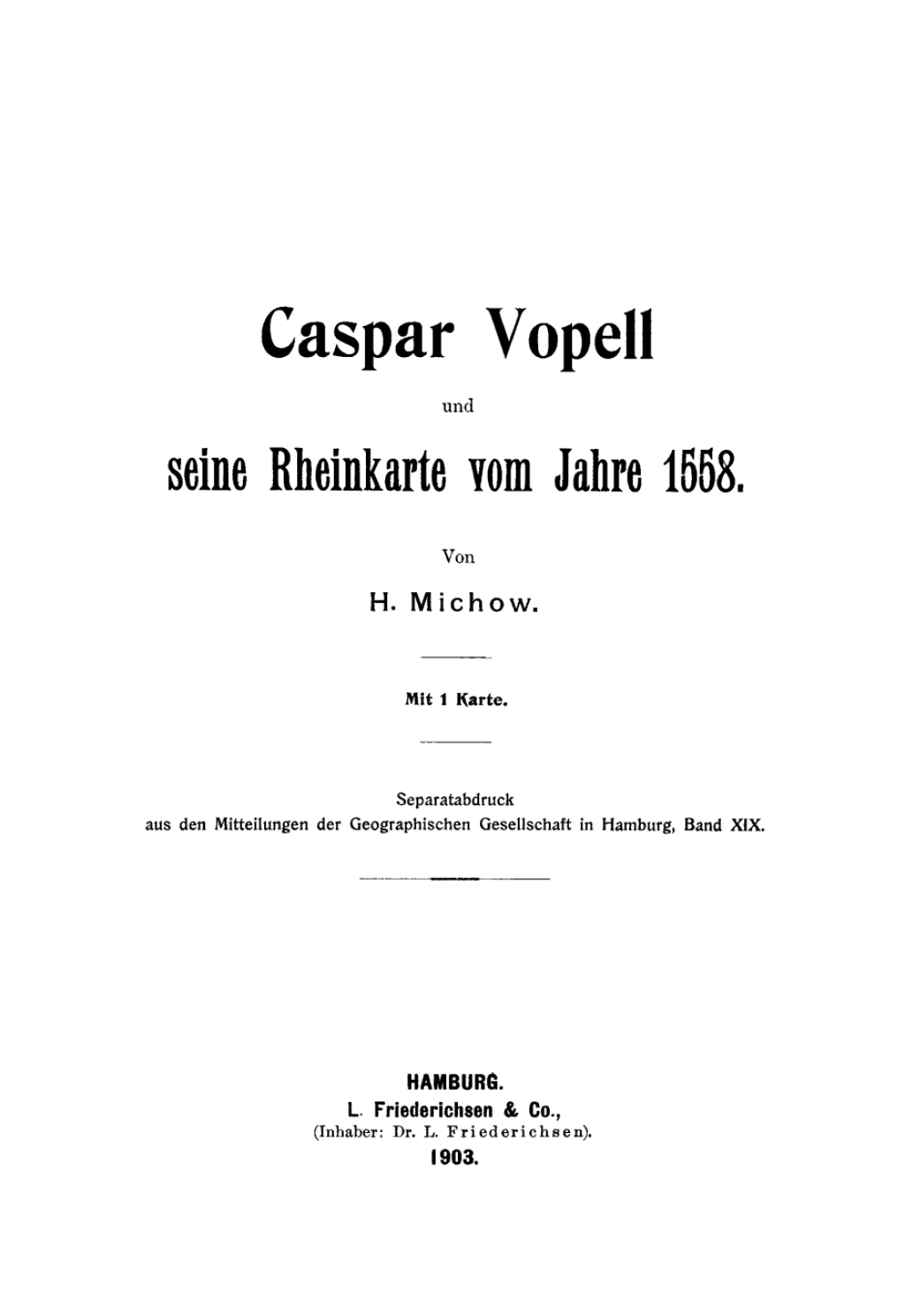 Caspar Vopell

und

seine Rheinkarte vom Jahre 1558.

Von

H. Michow.

Mit 1 Karte.

Separatabdruck
aus den Mitteilungen der Geographischen Gesellschaft in Hamburg, Band XIX.

HAMBURG.
L. Friederichsen & Co.,
(Inhaber: Dr. L. Friederichsen).
1903.